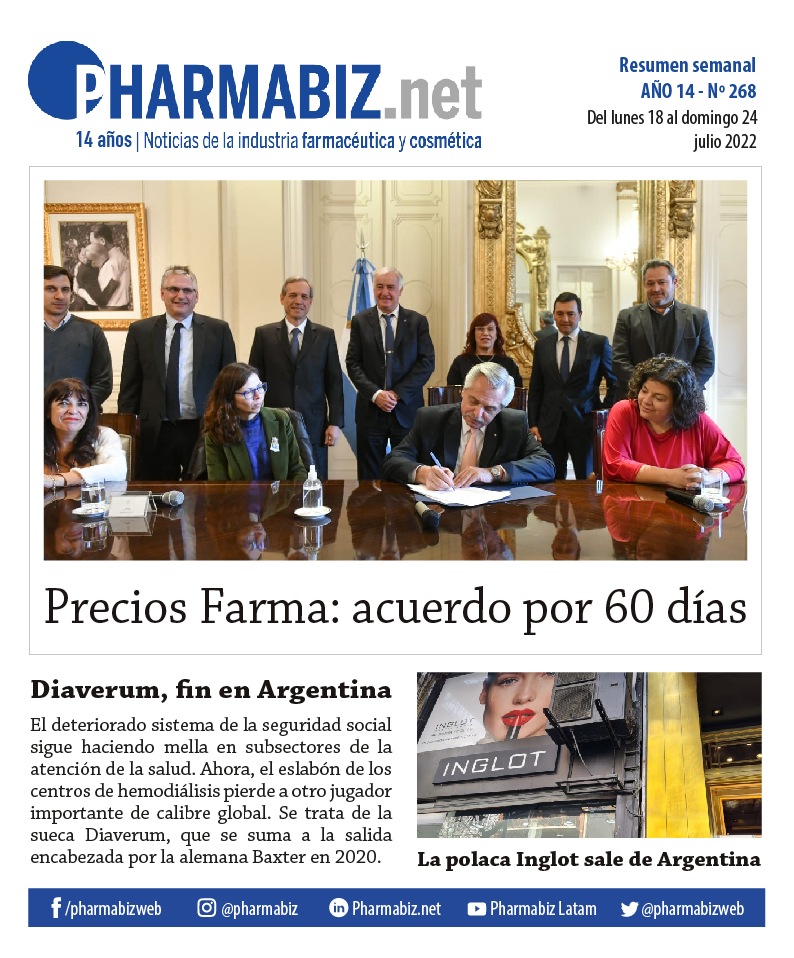 PHARMABIZ.net
14 años | Noticias de la industria farmacéutica y cosmética

Resumen semanal
AÑO 14 - Nº 268
Del lunes 18 al domingo 24 julio 2022

Precios Farma: acuerdo por 60 días

Diaverum, fin en Argentina

El deteriorado sistema de la seguridad social sigue haciendo mella en subsectores de la atención de la salud. Ahora, el eslabón de los centros de hemodiálisis pierde a otro jugador importante de calibre global. Se trata de la sueca Diaverum, que se suma a la salida encabezada por la alemana Baxter en 2020.

INGLOT

INGLOT

La polaca Inglot sale de Argentina

/pharmabizweb @pharmabiz Pharmabiz.net Pharmabiz Latam @pharmabizweb